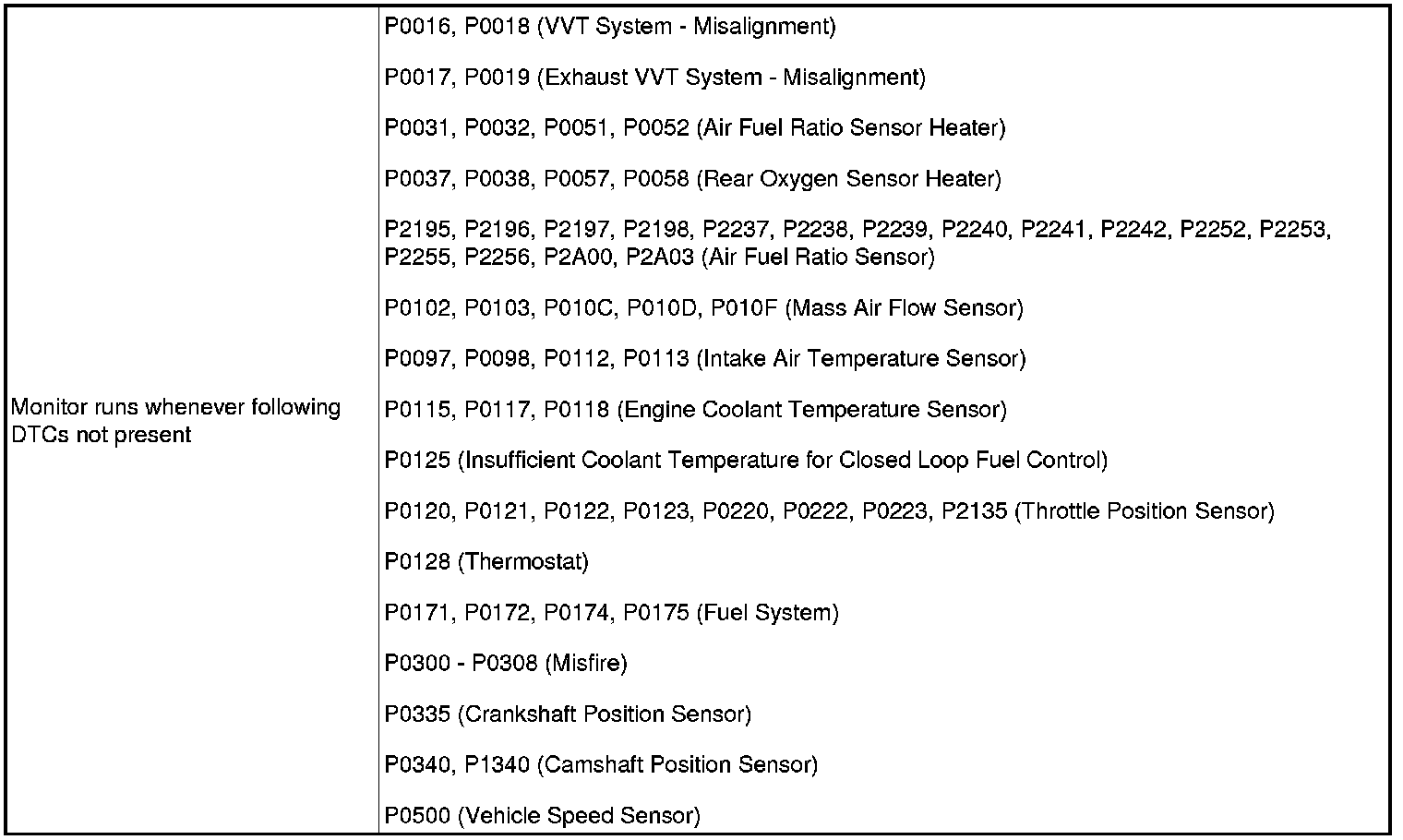 | | |
|---|---|
| Monitor runs whenever following DTCs not present | P0016, P0018 (VVT System - Misalignment)<br><br>P0017, P0019 (Exhaust VVT System - Misalignment)<br><br>P0031, P0032, P0051, P0052 (Air Fuel Ratio Sensor Heater)<br><br>P0037, P0038, P0057, P0058 (Rear Oxygen Sensor Heater)<br><br>P2195, P2196, P2197, P2198, P2237, P2238, P2239, P2240, P2241, P2242, P2252, P2253, P2255, P2256, P2A00, P2A03 (Air Fuel Ratio Sensor)<br><br>P0102, P0103, P010C, P010D, P010F (Mass Air Flow Sensor)<br><br>P0097, P0098, P0112, P0113 (Intake Air Temperature Sensor)<br><br>P0115, P0117, P0118 (Engine Coolant Temperature Sensor)<br><br>P0125 (Insufficient Coolant Temperature for Closed Loop Fuel Control)<br><br>P0120, P0121, P0122, P0123, P0220, P0222, P0223, P2135 (Throttle Position Sensor)<br><br>P0128 (Thermostat)<br><br>P0171, P0172, P0174, P0175 (Fuel System)<br><br>P0300 - P0308 (Misfire)<br><br>P0335 (Crankshaft Position Sensor)<br><br>P0340, P1340 (Camshaft Position Sensor)<br><br>P0500 (Vehicle Speed Sensor) |